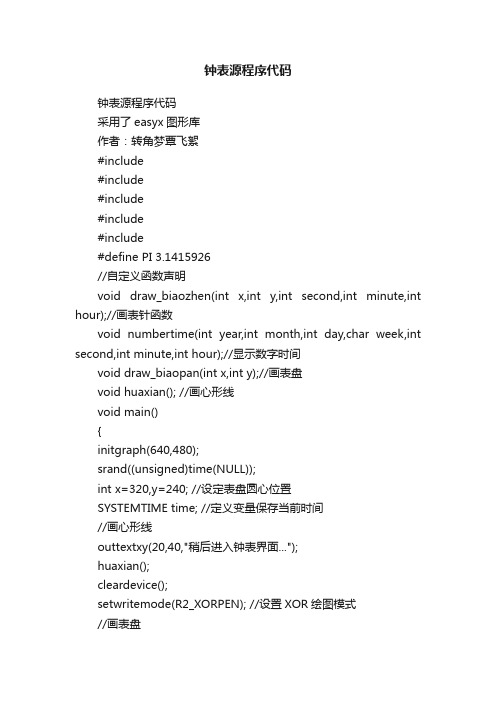 钟表源程序代码

钟表源程序代码

采用了 easyx 图形库

作者：转角梦覃飞絮

#include

#include

#include

#include

#include

#define PI 3.1415926

//自定义函数声明

void draw_biaozhen(int x,int y,int second,int minute,int hour);//画表针函数

void numbertime(int year,int month,int day,char week,int second,int minute,int hour);//显示数字时间

void draw_biaopan(int x,int y);//画表盘

void huaxian(); //画心形线

void main()

{

initgraph(640,480);

srand((unsigned)time(NULL));

int x=320,y=240; //设定表盘圆心位置

SYSTEMTIME time; //定义变量保存当前时间

//画心形线

outtextxy(20,40,"稍后进入钟表界面...");

huaxian();

cleardevice();

setwritemode(R2_XORPEN); //设置 XOR 绘图模式

//画表盘